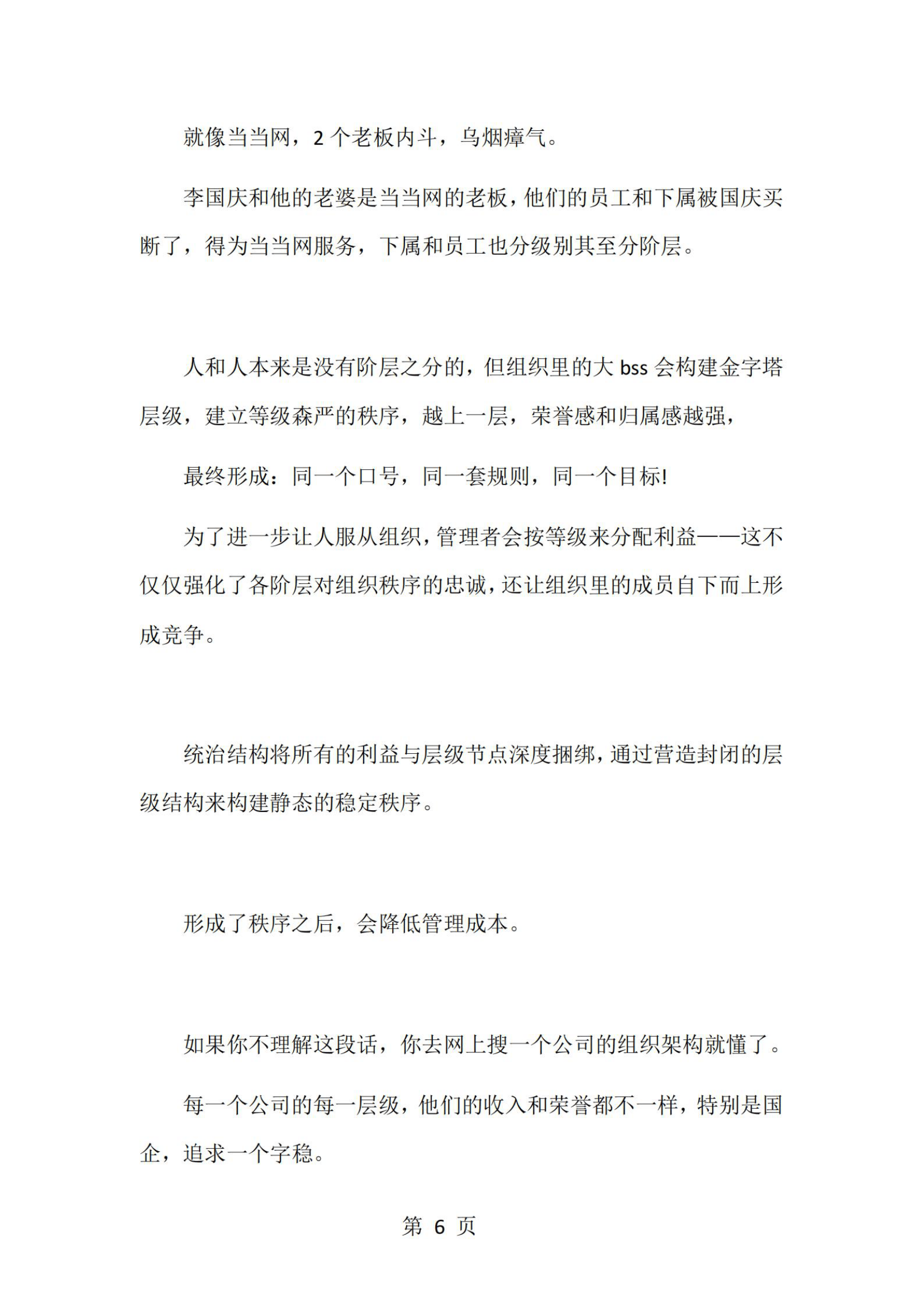 就像当当网，2 个老板内斗，乌烟瘴气。

李国庆和他的老婆是当当网的老板，他们的员工和下属被国庆买断了，得为当当网服务，下属和员工也分级别其至分阶层。

人和人本来是没有阶层之分的，但组织里的大 bss 会构建金字塔层级，建立等级森严的秩序，越上一层，荣誉感和归属感越强，

最终形成：同一个口号，同一套规则，同一个目标!

为了进一步让人服从组织，管理者会按等级来分配利益——这不仅仅强化了各阶层对组织秩序的忠诚，还让组织里的成员自下而上形成竞争。

统治结构将所有的利益与层级节点深度捆绑，通过营造封闭的层级结构来构建静态的稳定秩序。

形成了秩序之后，会降低管理成本。

如果你不理解这段话，你去网上搜一个公司的组织架构就懂了。

每一个公司的每一层级，他们的收入和荣誉都不一样，特别是国企，追求一个字稳。

第 6 页